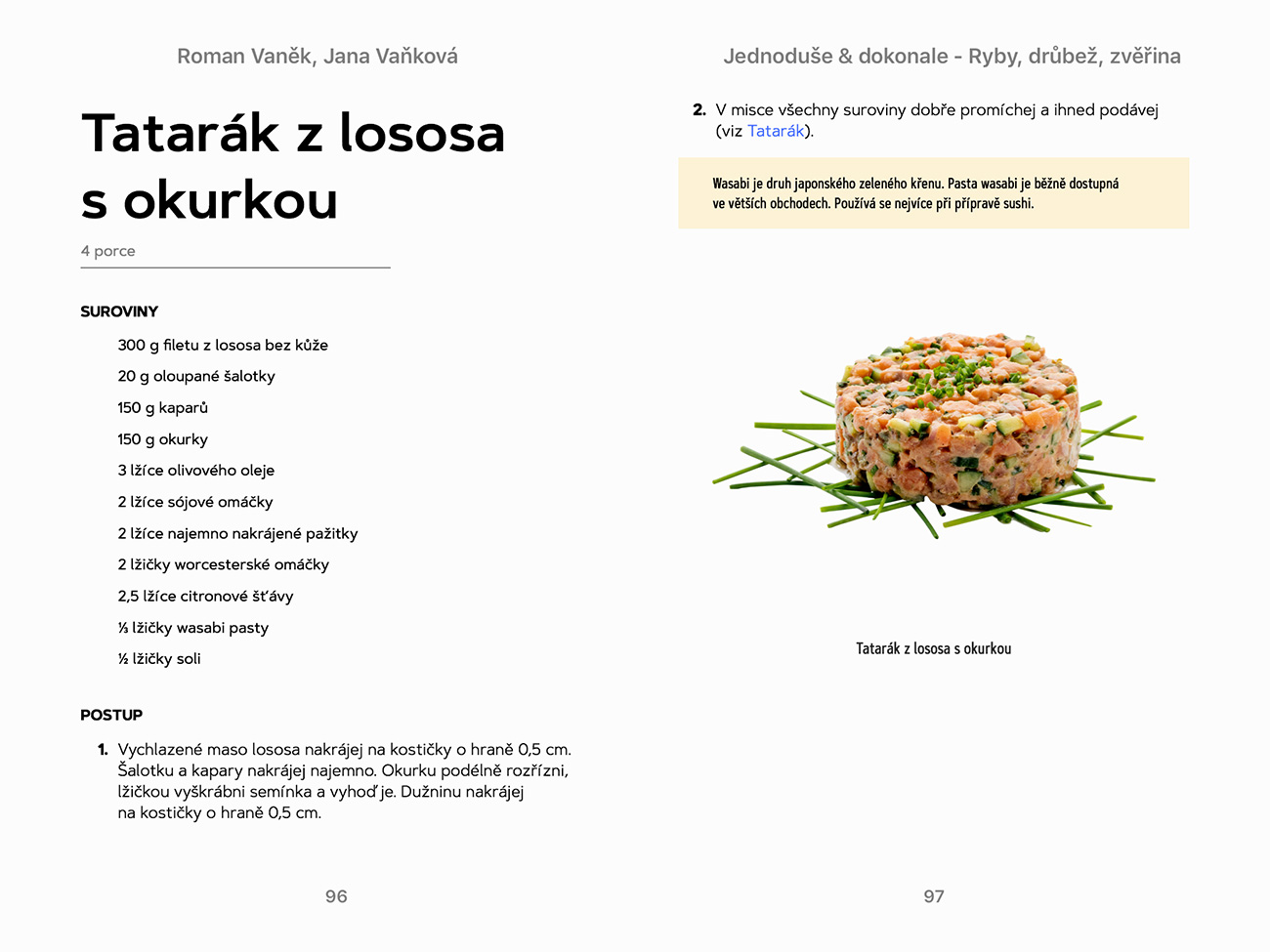 Roman Vaněk, Jana Vaňková

Tatarák z lososa s okurkou

4 porce

SUROVINY

300 g filetu z lososa bez kůže

20 g oloupané šalotky

150 g kaparů

150 g okurky

3 lžíce olivového oleje

2 lžíce sójové omáčky

2 lžíce najemno nakrájené pažitky

2 lžičky worcesterské omáčky

2,5 lžíce citronové šťávy

⅓ lžičky wasabi pasty

½ lžičky soli

POSTUP

1. Vychlazené maso lososa nakrájej na kostičky o hraně 0,5 cm. Šalotku a kapary nakrájej najemno. Okurku podélně rozřízni, lžičkou vyškrábni semínka a vyhoď je. Dužninu nakrájej na kostičky o hraně 0,5 cm.

96

Jednoduše & dokonale - Ryby, drůbež, zvěřina

2. V misce všechny suroviny dobře promíchej a ihned podávej (viz Tatarák).

Wasabi je druh japonského zeleného křenu. Pasta wasabi je běžně dostupná ve větších obchodech. Používá se nejvíce při přípravě sushi.

Tatarák z lososa s okurkou

97